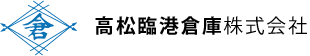 倉

高松臨港倉庫株式会社